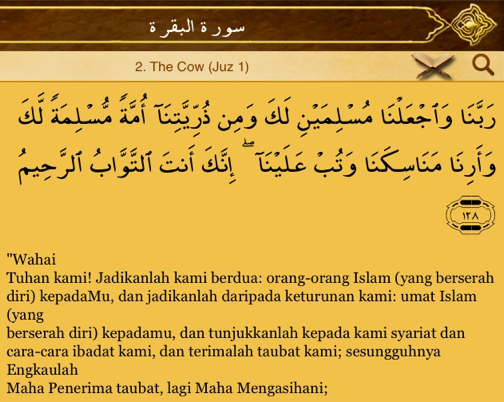 سورة البقرة

2. The Cow (Juz 1)

رَبَّنَا وَٱجْعَلْنَا مُسْلِمَيْنِ لَكَ وَمِن ذُرِّيَّتِنَآ أُمَّةً مُّسْلِمَةً لَّكَ وَأَرِنَا مَنَاسِكَنَا وَتُبْ عَلَيْنَآ ۖ إِنَّكَ أَنتَ ٱلتَّوَّابُ ٱلرَّحِيمُ

١٢٨

"Wahai
Tuhan kami! Jadikanlah kami berdua: orang-orang Islam (yang berserah diri) kepadaMu, dan jadikanlah daripada keturunan kami: umat Islam (yang
berserah diri) kepadamu, dan tunjukkanlah kepada kami syariat dan cara-cara ibadat kami, dan terimalah taubat kami; sesungguhnya Engkaulah
Maha Penerima taubat, lagi Maha Mengasihani;